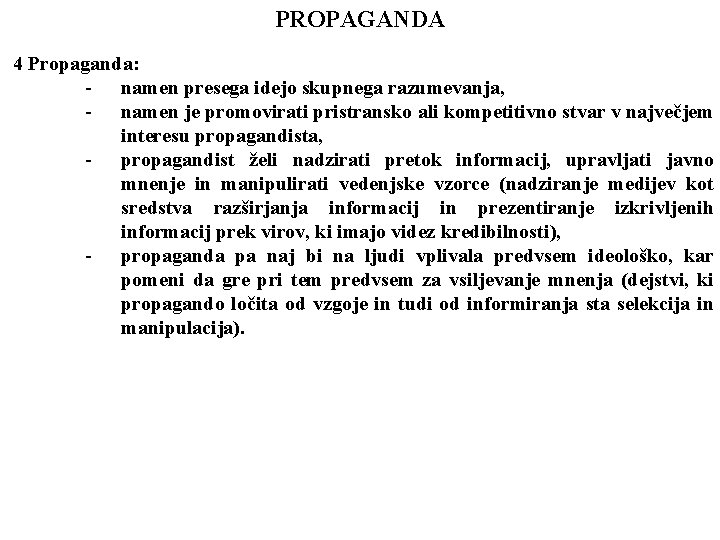 PROPAGANDA

4 Propaganda:

- namen presega idejo skupnega razumevanja,
- namen je promovirati pristransko ali kompetitivno stvar v največjem interesu propagandista,
- propagandist želi nadzirati pretok informacij, upravljati javno mnenje in manipulirati vedenjske vzorce (nadziranje medijev kot sredstva razširjanja informacij in prezentiranje izkrivljenih informacij prek virov, ki imajo videz kredibilnosti),
- propaganda pa naj bi na ljudi vplivala predvsem ideološko, kar pomeni da gre pri tem predvsem za vsiljevanje mnenja (dejstvi, ki propagando ločita od vzgoje in tudi od informiranja sta selekcija in manipulacija).